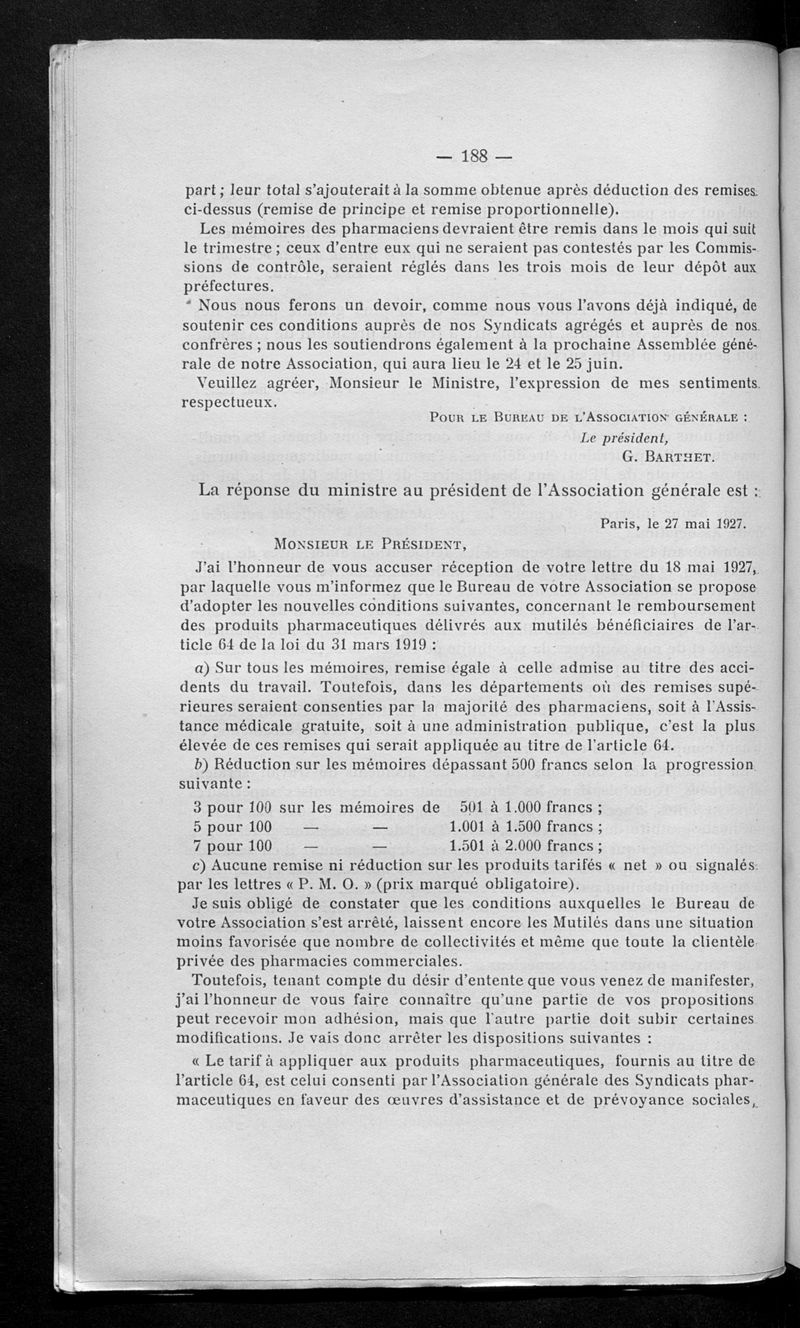 — 188 —

part ; leur total s'ajouterait à la somme obtenue après déduction des remises ci-dessus (remise de principe et remise proportionnelle).

Les mémoires des pharmaciens devraient être remis dans le mois qui suit le trimestre ; ceux d'entre eux qui ne seraient pas contestés par les Commissions de contrôle, seraient réglés dans les trois mois de leur dépôt aux préfectures.

Nous nous ferons un devoir, comme nous vous l'avons déjà indiqué, de soutenir ces conditions auprès de nos Syndicats agrégés et auprès de nos confrères ; nous les soutiendrons également à la prochaine Assemblée générale de notre Association, qui aura lieu le 24 et le 25 juin.

Veuillez agréer, Monsieur le Ministre, l'expression de mes sentiments respectueux.

Pour le Bureau de l'Association générale :
Le président,
G. Barthet.

La réponse du ministre au président de l'Association générale est :

Paris, le 27 mai 1927.

Monsieur le Président,

J'ai l'honneur de vous accuser réception de votre lettre du 18 mai 1927, par laquelle vous m'informez que le Bureau de votre Association se propose d'adopter les nouvelles conditions suivantes, concernant le remboursement des produits pharmaceutiques délivrés aux mutilés bénéficiaires de l'article 64 de la loi du 31 mars 1919 :

a) Sur tous les mémoires, remise égale à celle admise au titre des accidents du travail. Toutefois, dans les départements où des remises supérieures seraient consenties par la majorité des pharmaciens, soit à l'Assistance médicale gratuite, soit à une administration publique, c'est la plus élevée de ces remises qui serait appliquée au titre de l'article 64.

b) Réduction sur les mémoires dépassant 500 francs selon la progression suivante :

3 pour 100 sur les mémoires de 501 à 1.000 francs ;
5 pour 100 — — 1.001 à 1.500 francs ;
7 pour 100 — — 1.501 à 2.000 francs ;

c) Aucune remise ni réduction sur les produits tarifés « net » ou signalés par les lettres « P. M. O. » (prix marqué obligatoire).

Je suis obligé de constater que les conditions auxquelles le Bureau de votre Association s'est arrêté, laissent encore les Mutilés dans une situation moins favorisée que nombre de collectivités et même que toute la clientèle privée des pharmacies commerciales.

Toutefois, tenant compte du désir d'entente que vous venez de manifester, j'ai l'honneur de vous faire connaître qu'une partie de vos propositions peut recevoir mon adhésion, mais que l'autre partie doit subir certaines modifications. Je vais donc arrêter les dispositions suivantes :

« Le tarif à appliquer aux produits pharmaceutiques, fournis au titre de l'article 64, est celui consenti par l'Association générale des Syndicats pharmaceutiques en faveur des œuvres d'assistance et de prévoyance sociales,